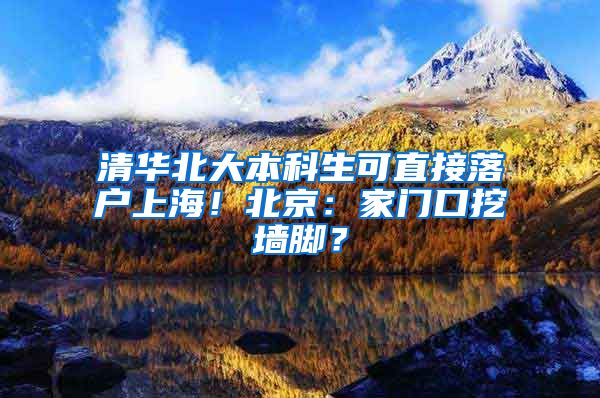 清华北大本科生可直接落户上海！北京：家门口挖墙脚？